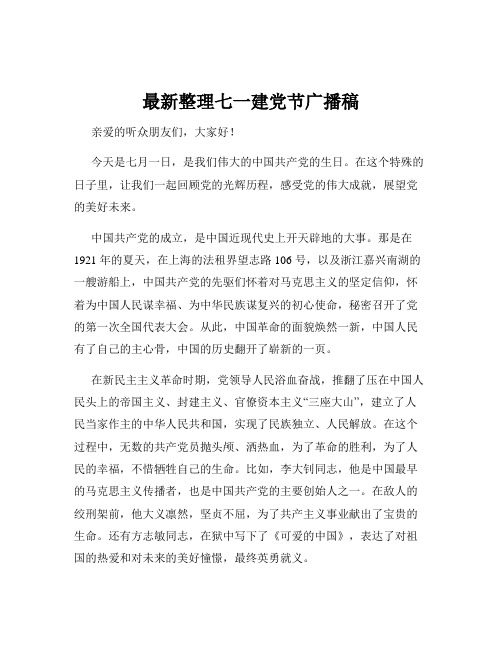 最新整理七一建党节广播稿

亲爱的听众朋友们，大家好！

今天是七月一日，是我们伟大的中国共产党的生日。在这个特殊的日子里，让我们一起回顾党的光辉历程，感受党的伟大成就，展望党的美好未来。

中国共产党的成立，是中国近现代史上开天辟地的大事。那是在1921年的夏天，在上海的法租界望志路106号，以及浙江嘉兴南湖的一艘游船上，中国共产党的先驱们怀着对马克思主义的坚定信仰，怀着为中国人民谋幸福、为中华民族谋复兴的初心使命，秘密召开了党的第一次全国代表大会。从此，中国革命的面貌焕然一新，中国人民有了自己的主心骨，中国的历史翻开了崭新的一页。

在新民主主义革命时期，党领导人民浴血奋战，推翻了压在中国人民头上的帝国主义、封建主义、官僚资本主义“三座大山”，建立了人民当家作主的中华人民共和国，实现了民族独立、人民解放。在这个过程中，无数的共产党员抛头颅、洒热血，为了革命的胜利，为了人民的幸福，不惜牺牲自己的生命。比如，李大钊同志，他是中国最早的马克思主义传播者，也是中国共产党的主要创始人之一。在敌人的绞刑架前，他大义凛然，坚贞不屈，为了共产主义事业献出了宝贵的生命。还有方志敏同志，在狱中写下了《可爱的中国》，表达了对祖国的热爱和对未来的美好憧憬，最终英勇就义。